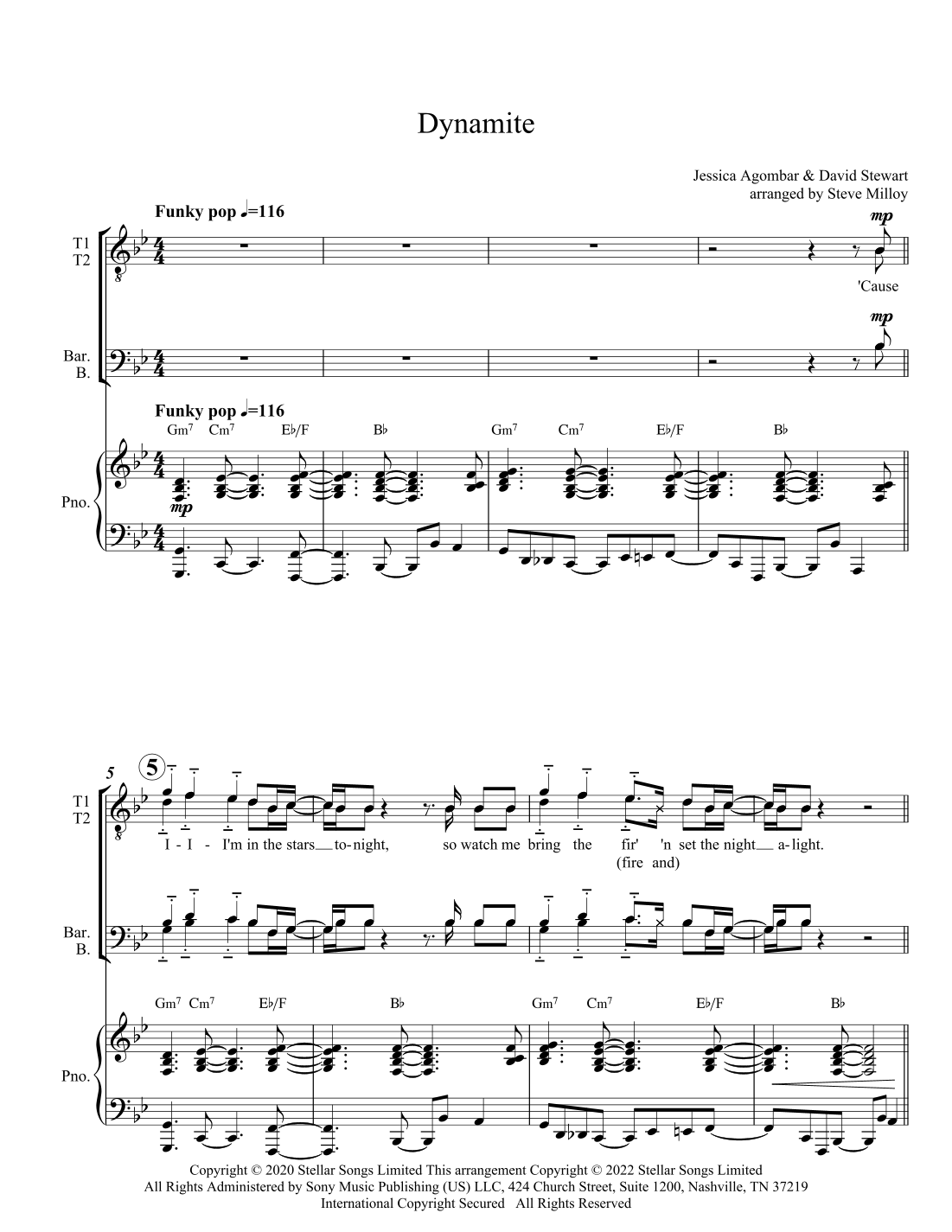 Dynamite

Jessica Agombar & David Stewart
arranged by Steve Milloy

Funky pop ♩=116

T1
T2

mp

'Cause

Bar.
B.

mp

Funky pop ♩=116

Gm7 Cm7 E♭/F B♭ Gm7 Cm7 E♭/F B♭

Pno.

mp

5

5

T1
T2

I - I - I'm in the stars to-night, so watch me bring the fir' 'n set the night a-light.
(fire and)

Bar.
B.

Gm7 Cm7 E♭/F B♭ Gm7 Cm7 E♭/F B♭

Pno.

Copyright © 2020 Stellar Songs Limited This arrangement Copyright © 2022 Stellar Songs Limited
All Rights Administered by Sony Music Publishing (US) LLC, 424 Church Street, Suite 1200, Nashville, TN 37219
International Copyright Secured All Rights Reserved